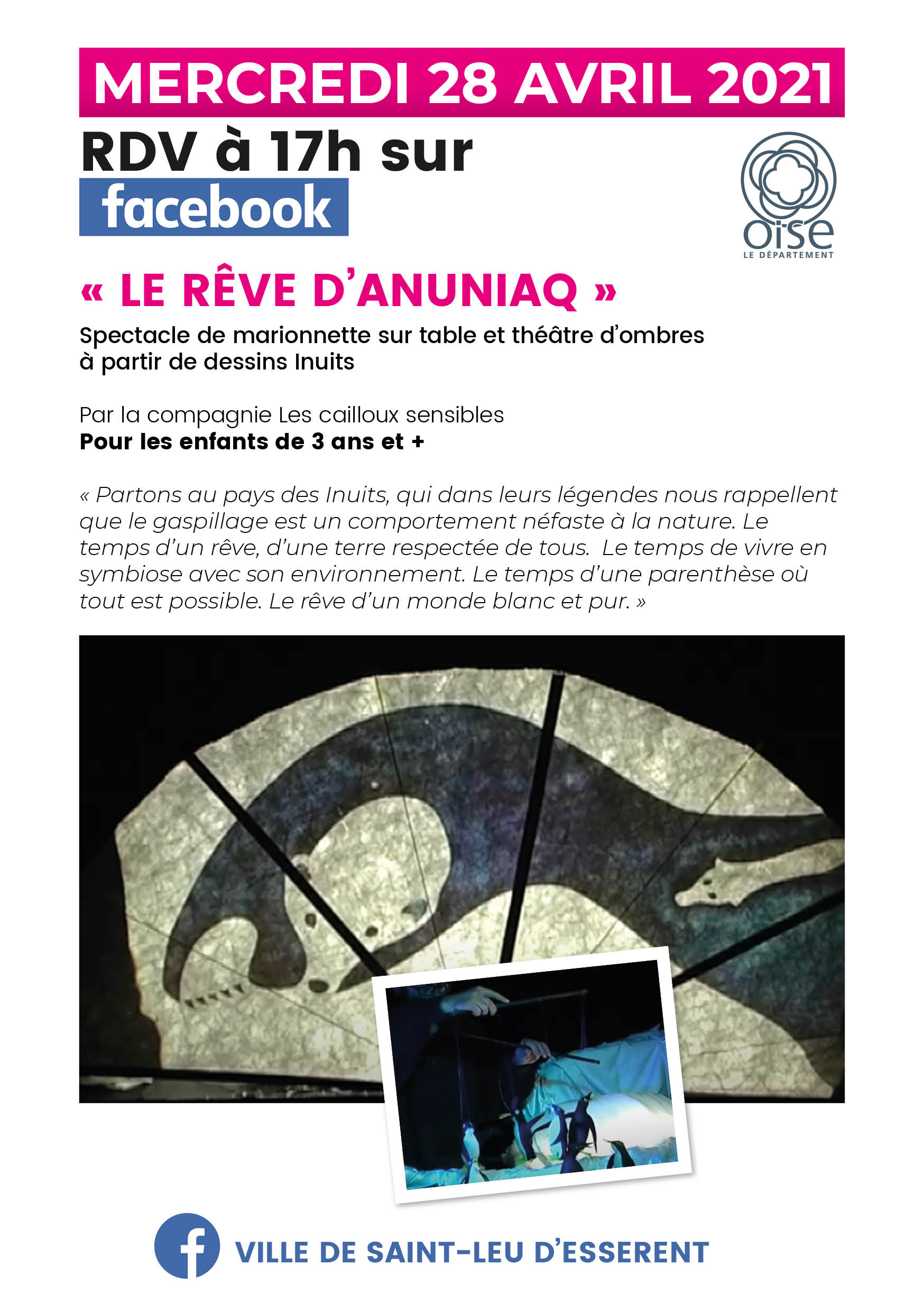 MERCREDI 28 AVRIL 2021

RDV à 17h sur

facebook

oise
LE DÉPARTEMENT

« LE RÊVE D'ANUNIAQ »

Spectacle de marionnette sur table et théâtre d'ombres à partir de dessins Inuits

Par la compagnie Les cailloux sensibles
Pour les enfants de 3 ans et +

« Partons au pays des Inuits, qui dans leurs légendes nous rappellent que le gaspillage est un comportement néfaste à la nature. Le temps d'un rêve, d'une terre respectée de tous. Le temps de vivre en symbiose avec son environnement. Le temps d'une parenthèse où tout est possible. Le rêve d'un monde blanc et pur. »

f VILLE DE SAINT-LEU D'ESSERENT